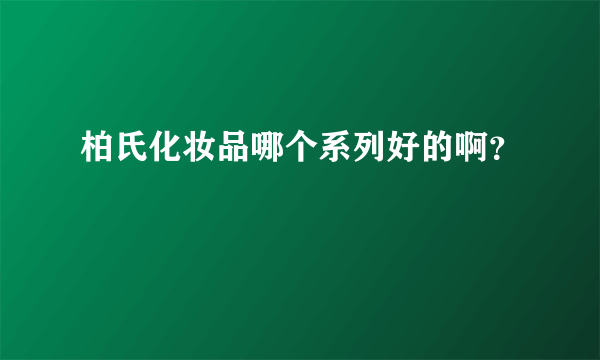 柏氏化妆品哪个系列好的啊?